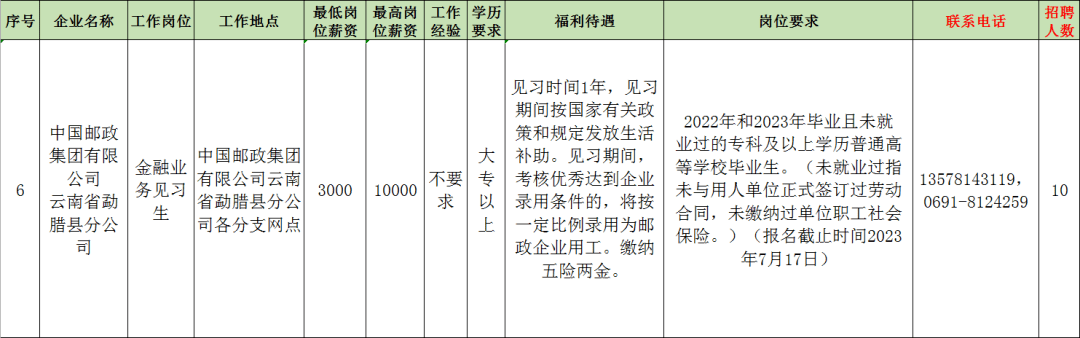 | 序号 | 企业名称 | 工作岗位 | 工作地点 | 最低岗位薪资 | 最高岗位薪资 | 工作经验 | 学历要求 | 福利待遇 | 岗位要求 | 联系电话 | 招聘人数 |
|---|---|---|---|---|---|---|---|---|---|---|---|
| 6 | 中国邮政集团有限公司云南省勐腊县分公司 | 金融业务见习生 | 中国邮政集团有限公司云南省勐腊县分公司各分支网点 | 3000 | 10000 | 不要求 | 大专以上 | 见习时间1年，见习期间按国家有关政策和规定发放生活补助。见习期间，考核优秀达到企业录用条件的，将按一定比例录用为邮政企业用工。缴纳五险两金。 | 2022年和2023年毕业且未就业过的专科及以上学历普通高等学校毕业生。（未就业过指未与用人单位正式签订过劳动合同，未缴纳过单位职工社会保险。）（报名截止时间2023年7月17日） | 13578143119，0691-8124259 | 10 |